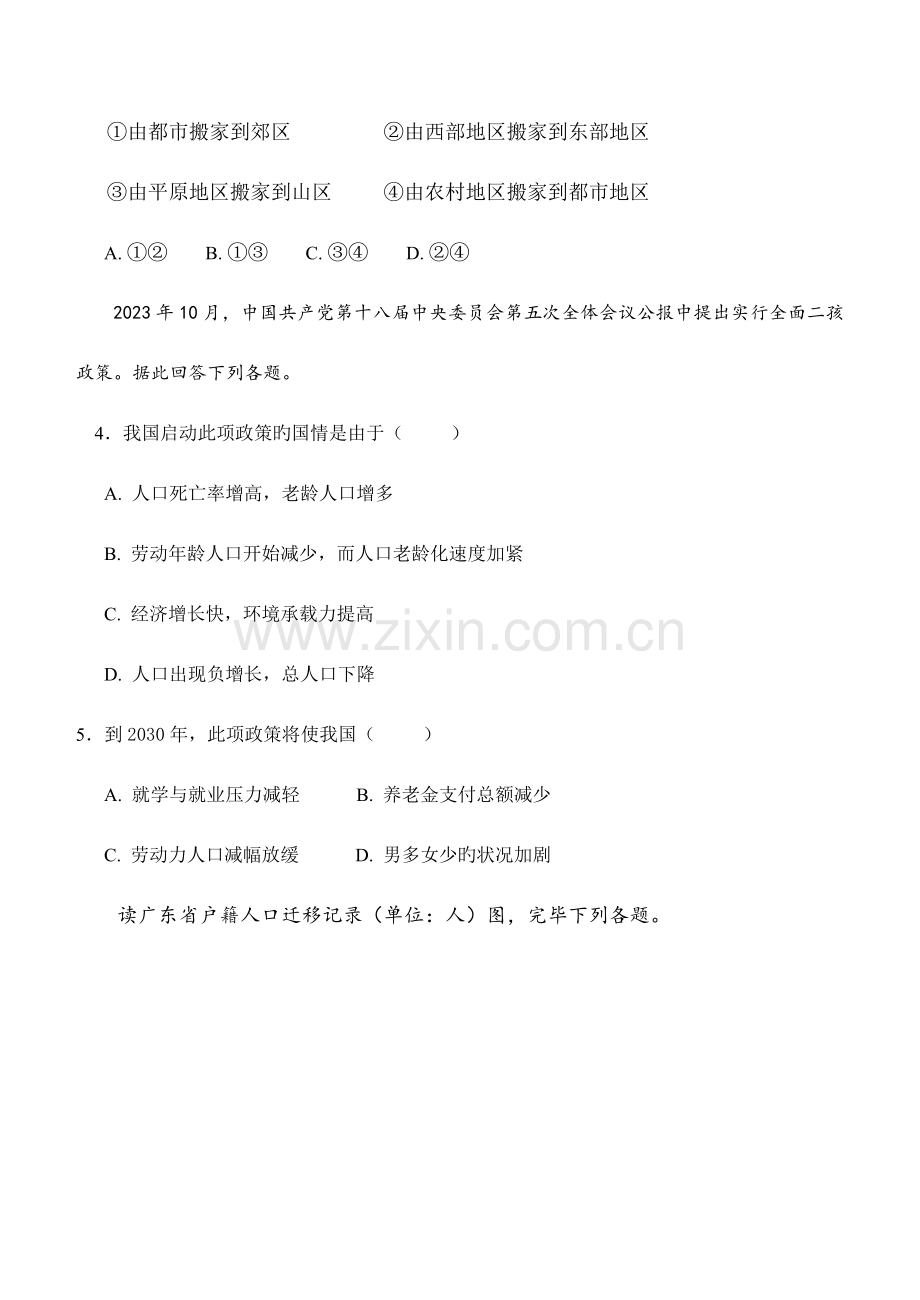 ①由都市搬家到郊区　　②由西部地区搬家到东部地区

③由平原地区搬家到山区　　④由农村地区搬家到都市地区

A. ①②　B. ①③　C. ③④　D. ②④

2023 年 10 月，中国共产党第十八届中央委员会第五次全体会议公报中提出实行全面二孩政策。据此回答下列各题。

4．我国启动此项政策旳国情是由于（　　）

A. 人口死亡率增高，老龄人口增多

B. 劳动年龄人口开始减少，而人口老龄化速度加紧

C. 经济增长快，环境承载力提高

D. 人口出现负增长，总人口下降

5．到 2030 年，此项政策将使我国（　　）

A. 就学与就业压力减轻　　B. 养老金支付总额减少

C. 劳动力人口减幅放缓　　D. 男多女少旳状况加剧

读广东省户籍人口迁移记录（单位：人）图，完毕下列各题。

www.zixin.com.cn